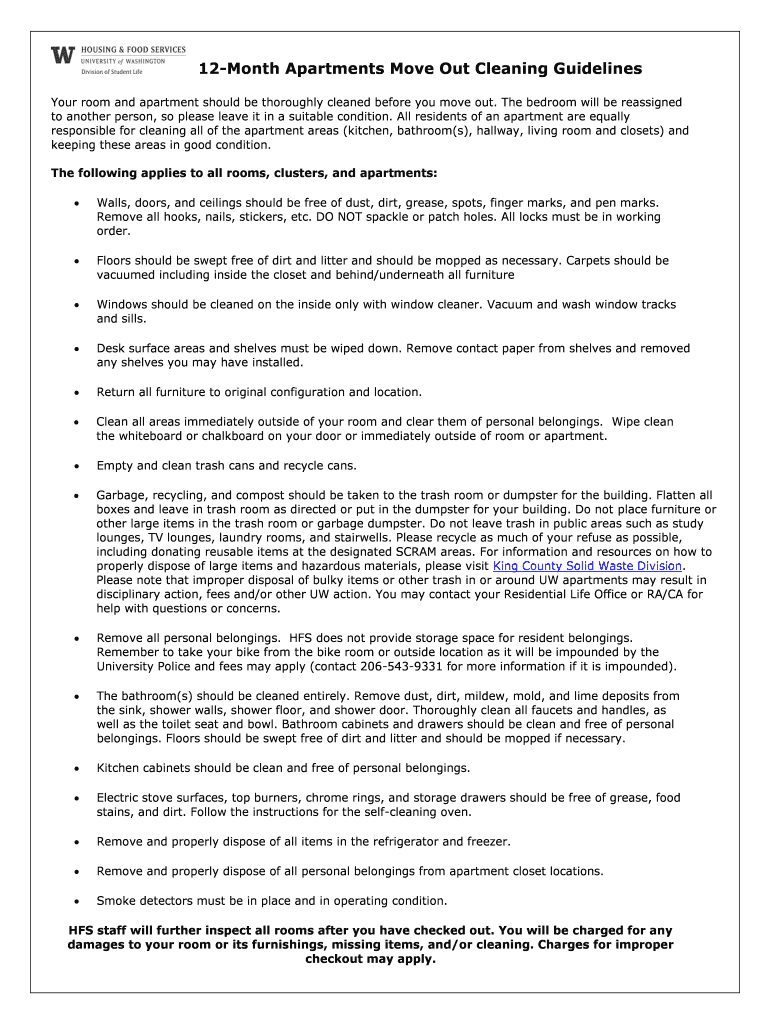 W HOUSING & FOOD SERVICES
UNIVERSITY of WASHINGTON
Division of Student Life

12-Month Apartments Move Out Cleaning Guidelines

Your room and apartment should be thoroughly cleaned before you move out. The bedroom will be reassigned to another person, so please leave it in a suitable condition. All residents of an apartment are equally responsible for cleaning all of the apartment areas (kitchen, bathroom(s), hallway, living room and closets) and keeping these areas in good condition.

The following applies to all rooms, clusters, and apartments:

• Walls, doors, and ceilings should be free of dust, dirt, grease, spots, finger marks, and pen marks. Remove all hooks, nails, stickers, etc. DO NOT spackle or patch holes. All locks must be in working order.

• Floors should be swept free of dirt and litter and should be mopped as necessary. Carpets should be vacuumed including inside the closet and behind/underneath all furniture

• Windows should be cleaned on the inside only with window cleaner. Vacuum and wash window tracks and sills.

• Desk surface areas and shelves must be wiped down. Remove contact paper from shelves and removed any shelves you may have installed.

• Return all furniture to original configuration and location.

• Clean all areas immediately outside of your room and clear them of personal belongings. Wipe clean the whiteboard or chalkboard on your door or immediately outside of room or apartment.

• Empty and clean trash cans and recycle cans.

• Garbage, recycling, and compost should be taken to the trash room or dumpster for the building. Flatten all boxes and leave in trash room as directed or put in the dumpster for your building. Do not place furniture or other large items in the trash room or garbage dumpster. Do not leave trash in public areas such as study lounges, TV lounges, laundry rooms, and stairwells. Please recycle as much of your refuse as possible, including donating reusable items at the designated SCRAM areas. For information and resources on how to properly dispose of large items and hazardous materials, please visit King County Solid Waste Division. Please note that improper disposal of bulky items or other trash in or around UW apartments may result in disciplinary action, fees and/or other UW action. You may contact your Residential Life Office or RA/CA for help with questions or concerns.

• Remove all personal belongings. HFS does not provide storage space for resident belongings. Remember to take your bike from the bike room or outside location as it will be impounded by the University Police and fees may apply (contact 206-543-9331 for more information if it is impounded).

• The bathroom(s) should be cleaned entirely. Remove dust, dirt, mildew, mold, and lime deposits from the sink, shower walls, shower floor, and shower door. Thoroughly clean all faucets and handles, as well as the toilet seat and bowl. Bathroom cabinets and drawers should be clean and free of personal belongings. Floors should be swept free of dirt and litter and should be mopped if necessary.

• Kitchen cabinets should be clean and free of personal belongings.

• Electric stove surfaces, top burners, chrome rings, and storage drawers should be free of grease, food stains, and dirt. Follow the instructions for the self-cleaning oven.

• Remove and properly dispose of all items in the refrigerator and freezer.

• Remove and properly dispose of all personal belongings from apartment closet locations.

• Smoke detectors must be in place and in operating condition.

HFS staff will further inspect all rooms after you have checked out. You will be charged for any damages to your room or its furnishings, missing items, and/or cleaning. Charges for improper checkout may apply.